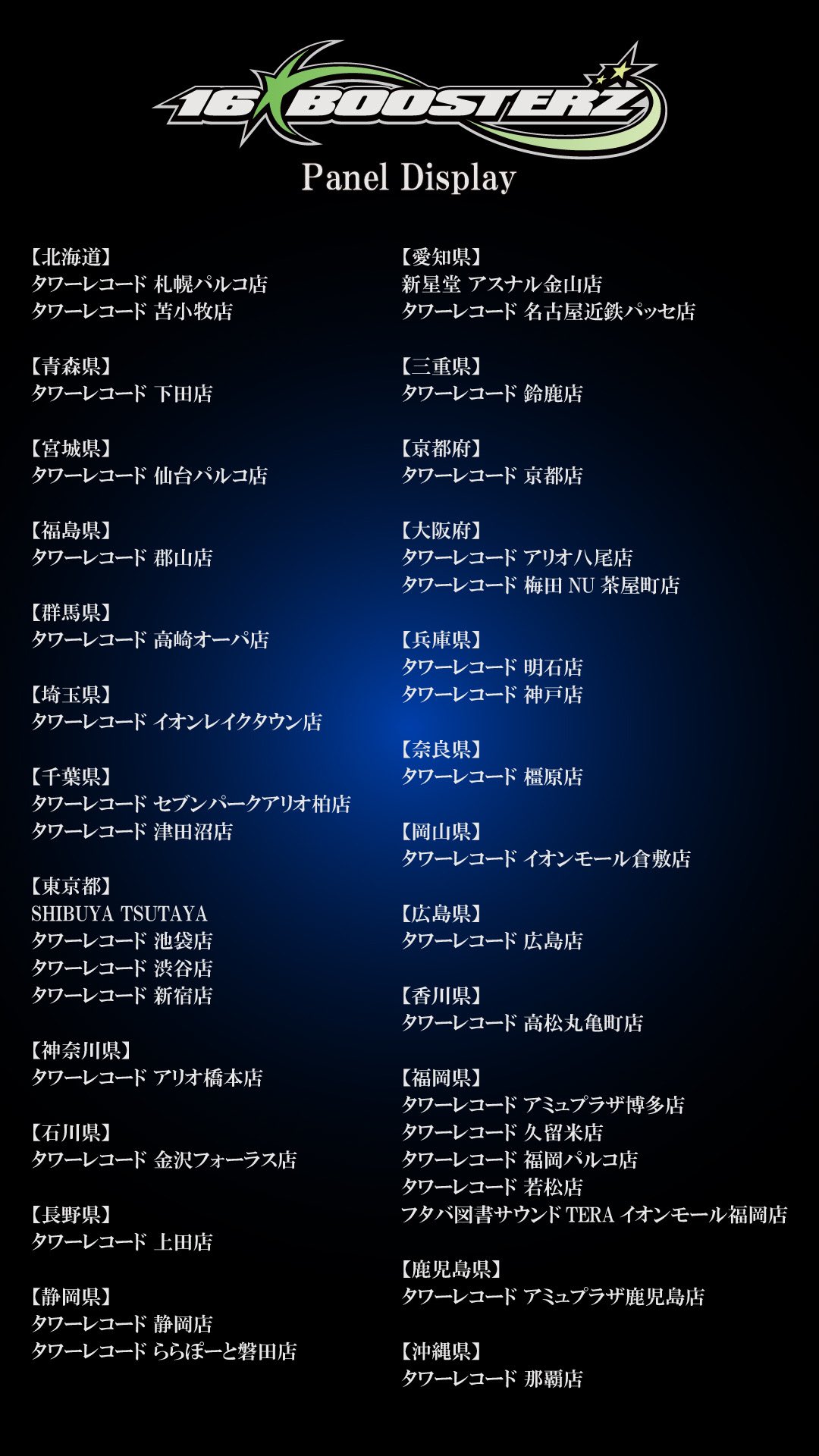 16 BOOSTERZ

Panel Display

【北海道】
タワーレコード 札幌パルコ店
タワーレコード 苫小牧店

【青森県】
タワーレコード 下田店

【宮城県】
タワーレコード 仙台パルコ店

【福島県】
タワーレコード 郡山店

【群馬県】
タワーレコード 高崎オーパ店

【埼玉県】
タワーレコード イオンレイクタウン店

【千葉県】
タワーレコード セブンパークアリオ柏店
タワーレコード 津田沼店

【東京都】
SHIBUYA TSUTAYA
タワーレコード 池袋店
タワーレコード 渋谷店
タワーレコード 新宿店

【神奈川県】
タワーレコード アリオ橋本店

【石川県】
タワーレコード 金沢フォーラス店

【長野県】
タワーレコード 上田店

【静岡県】
タワーレコード 静岡店
タワーレコード ららぽーと磐田店

【愛知県】
新星堂 アスナル金山店
タワーレコード 名古屋近鉄パッセ店

【三重県】
タワーレコード 鈴鹿店

【京都府】
タワーレコード 京都店

【大阪府】
タワーレコード アリオ八尾店
タワーレコード 梅田NU茶屋町店

【兵庫県】
タワーレコード 明石店
タワーレコード 神戸店

【奈良県】
タワーレコード 橿原店

【岡山県】
タワーレコード イオンモール倉敷店

【広島県】
タワーレコード 広島店

【香川県】
タワーレコード 高松丸亀町店

【福岡県】
タワーレコード アミュプラザ博多店
タワーレコード 久留米店
タワーレコード 福岡パルコ店
タワーレコード 若松店
フタバ図書サウンドTERA イオンモール福岡店

【鹿児島県】
タワーレコード アミュプラザ鹿児島店

【沖縄県】
タワーレコード 那覇店